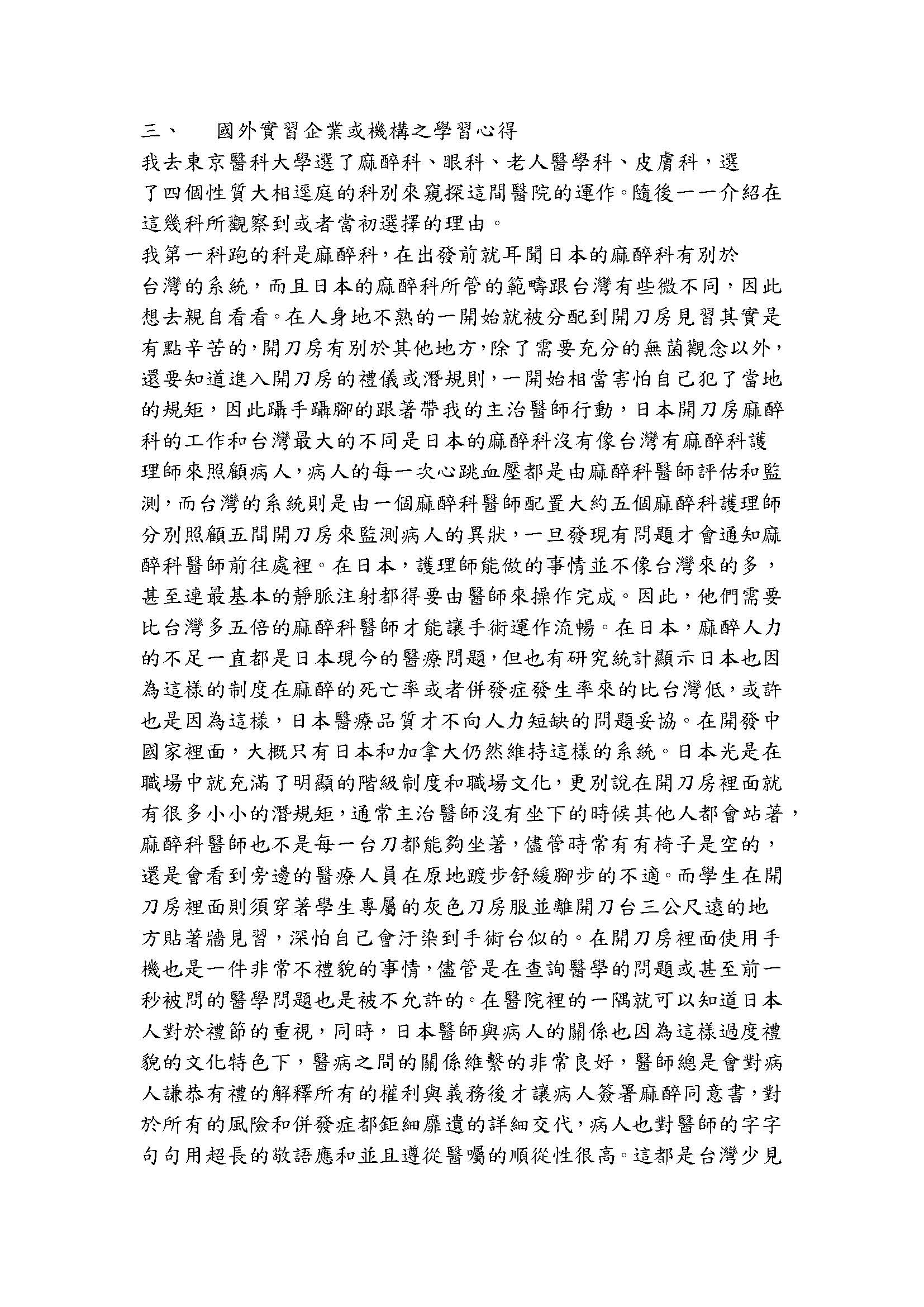 三、　國外實習企業或機構之學習心得

我去東京醫科大學選了麻醉科、眼科、老人醫學科、皮膚科，選了四個性質大相逕庭的科別來窺探這間醫院的運作。隨後一一介紹在這幾科所觀察到或者當初選擇的理由。

我第一科跑的科是麻醉科，在出發前就耳聞日本的麻醉科有別於台灣的系統，而且日本的麻醉科所管的範疇跟台灣有些微不同，因此想去親自看看。在人身地不熟的一開始就被分配到開刀房見習其實是有點辛苦的，開刀房有別於其他地方，除了需要充分的無菌觀念以外，還要知道進入開刀房的禮儀或潛規則，一開始相當害怕自己犯了當地的規矩，因此躡手躡腳的跟著帶我的主治醫師行動，日本開刀房麻醉科的工作和台灣最大的不同是日本的麻醉科沒有像台灣有麻醉科護理師來照顧病人，病人的每一次心跳血壓都是由麻醉科醫師評估和監測，而台灣的系統則是由一個麻醉科醫師配置大約五個麻醉科護理師分別照顧五間開刀房來監測病人的異狀，一旦發現有問題才會通知麻醉科醫師前往處裡。在日本，護理師能做的事情並不像台灣來的多，甚至連最基本的靜脈注射都得要由醫師來操作完成。因此，他們需要比台灣多五倍的麻醉科醫師才能讓手術運作流暢。在日本，麻醉人力的不足一直都是日本現今的醫療問題，但也有研究統計顯示日本也因為這樣的制度在麻醉的死亡率或者併發症發生率來的比台灣低，或許也是因為這樣，日本醫療品質才不向人力短缺的問題妥協。在開發中國家裡面，大概只有日本和加拿大仍然維持這樣的系統。日本光是在職場中就充滿了明顯的階級制度和職場文化，更別說在開刀房裡面就有很多小小的潛規矩，通常主治醫師沒有坐下的時候其他人都會站著，麻醉科醫師也不是每一台刀都能夠坐著，儘管時常有有椅子是空的，還是會看到旁邊的醫療人員在原地踱步舒緩腳步的不適。而學生在開刀房裡面則須穿著學生專屬的灰色刀房服並離開刀台三公尺遠的地方貼著牆見習，深怕自己會汙染到手術台似的。在開刀房裡面使用手機也是一件非常不禮貌的事情，儘管是在查詢醫學的問題或甚至前一秒被問的醫學問題也是被不允許的。在醫院裡的一隅就可以知道日本人對於禮節的重視，同時，日本醫師與病人的關係也因為這樣過度禮貌的文化特色下，醫病之間的關係維繫的非常良好，醫師總是會對病人謙恭有禮的解釋所有的權利與義務後才讓病人簽署麻醉同意書，對於所有的風險和併發症都鉅細靡遺的詳細交代，病人也對醫師的字字句句用超長的敬語應和並且遵從醫囑的順從性很高。這都是台灣少見